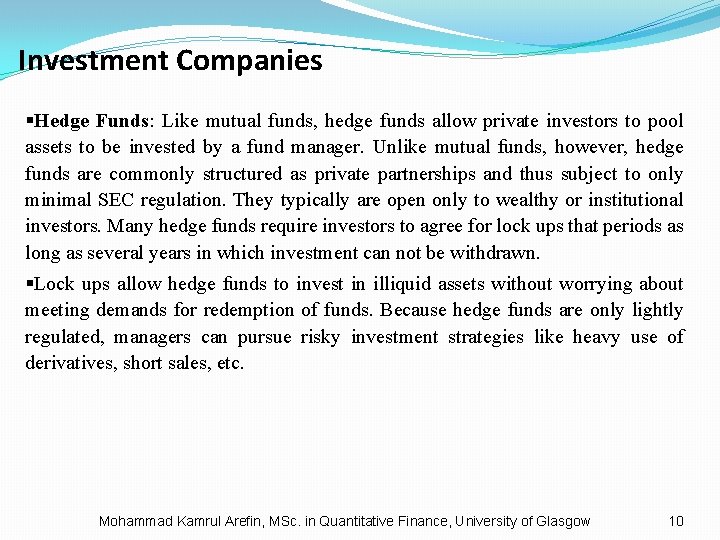 Investment Companies

▪Hedge Funds: Like mutual funds, hedge funds allow private investors to pool assets to be invested by a fund manager. Unlike mutual funds, however, hedge funds are commonly structured as private partnerships and thus subject to only minimal SEC regulation. They typically are open only to wealthy or institutional investors. Many hedge funds require investors to agree for lock ups that periods as long as several years in which investment can not be withdrawn.

▪Lock ups allow hedge funds to invest in illiquid assets without worrying about meeting demands for redemption of funds. Because hedge funds are only lightly regulated, managers can pursue risky investment strategies like heavy use of derivatives, short sales, etc.

Mohammad Kamrul Arefin, MSc. in Quantitative Finance, University of Glasgow 10